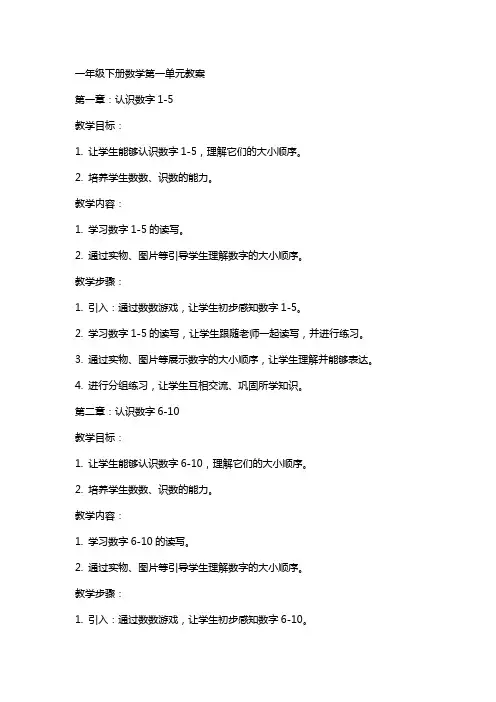 一年级下册数学第一单元教案

第一章：认识数字 1-5

教学目标：

1. 让学生能够认识数字 1-5，理解它们的大小顺序。

2. 培养学生数数、识数的能力。

教学内容：

1. 学习数字 1-5 的读写。

2. 通过实物、图片等引导学生理解数字的大小顺序。

教学步骤：

1. 引入：通过数数游戏，让学生初步感知数字 1-5。

2. 学习数字 1-5 的读写，让学生跟随老师一起读写，并进行练习。

3. 通过实物、图片等展示数字的大小顺序，让学生理解并能够表达。

4. 进行分组练习，让学生互相交流、巩固所学知识。

第二章：认识数字 6-10

教学目标：

1. 让学生能够认识数字 6-10，理解它们的大小顺序。

2. 培养学生数数、识数的能力。

教学内容：

1. 学习数字 6-10 的读写。

2. 通过实物、图片等引导学生理解数字的大小顺序。

教学步骤：

1. 引入：通过数数游戏，让学生初步感知数字 6-10。